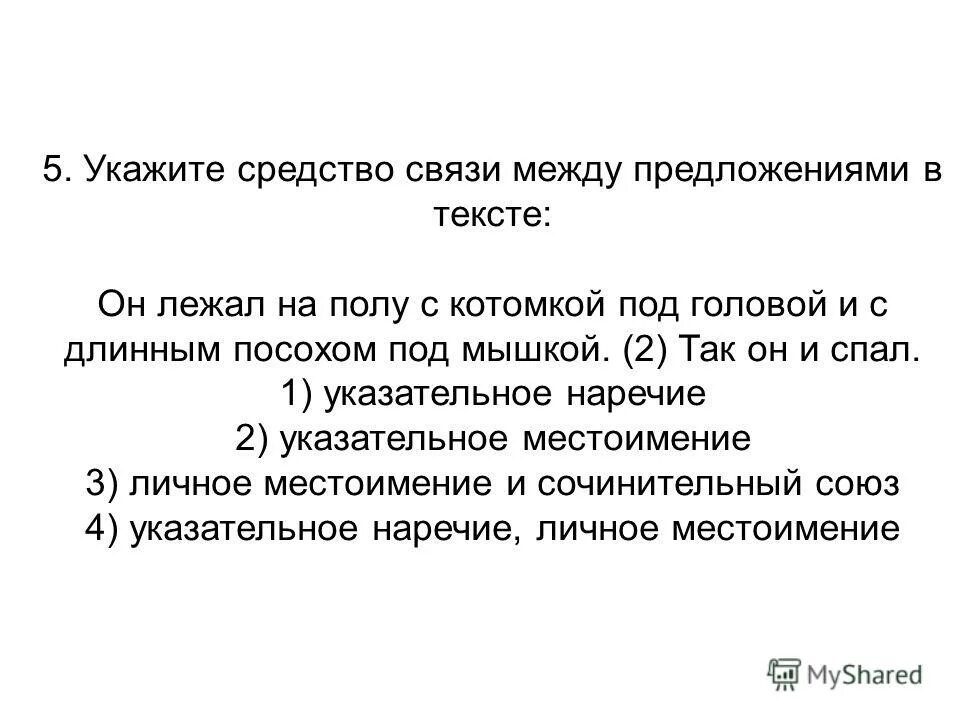 5. Укажите средство связи между предложениями в тексте:

Он лежал на полу с котомкой под головой и с длинным посохом под мышкой. (2) Так он и спал.
1) указательное наречие
2) указательное местоимение
3) личное местоимение и сочинительный союз
4) указательное наречие, личное местоимение

MyShared